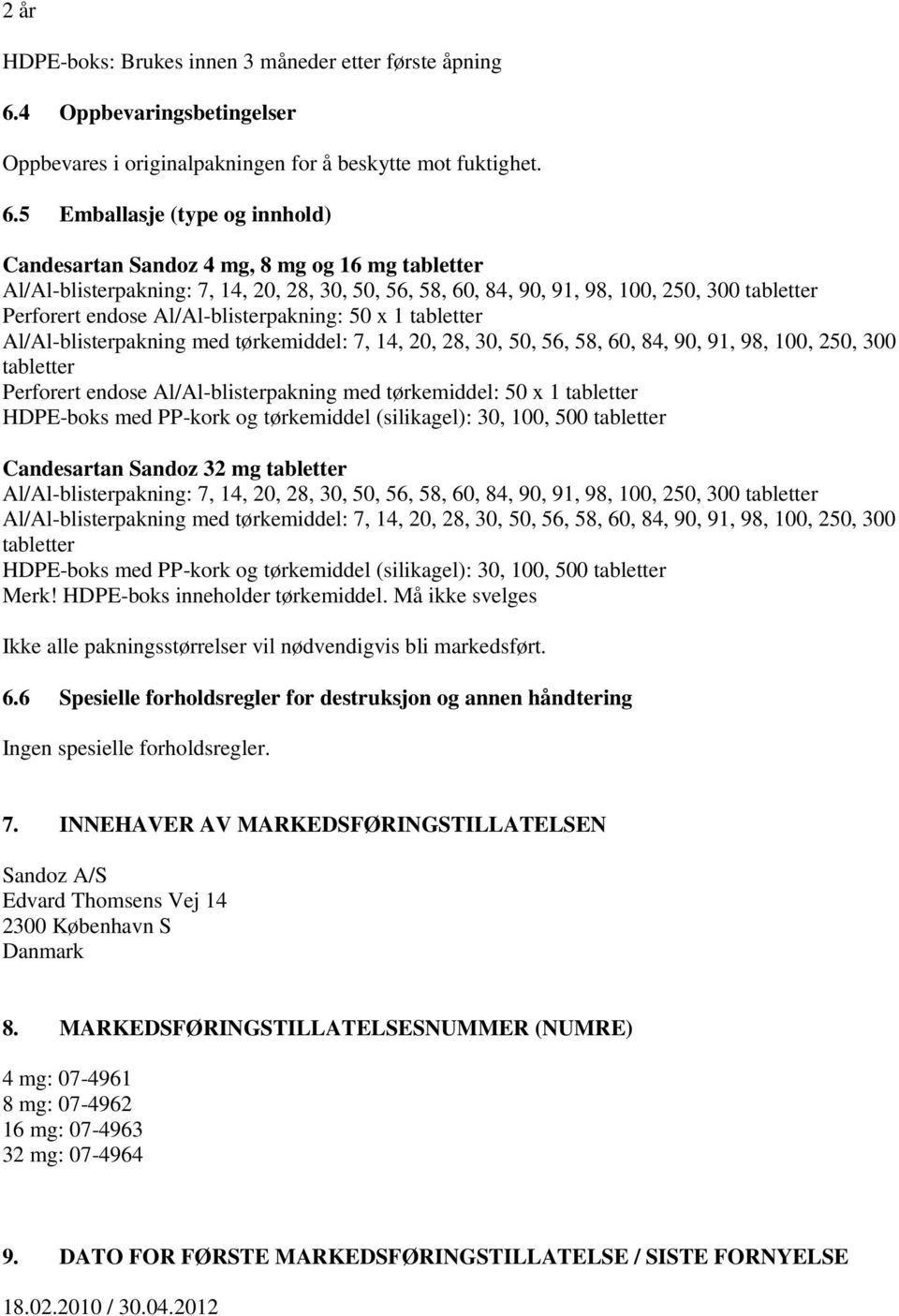 2 år

HDPE-boks: Brukes innen 3 måneder etter første åpning

6.4 Oppbevaringsbetingelser

Oppbevares i originalpakningen for å beskytte mot fuktighet.

6.5 Emballasje (type og innhold)

Candesartan Sandoz 4 mg, 8 mg og 16 mg tabletter
Al/Al-blisterpakning: 7, 14, 20, 28, 30, 50, 56, 58, 60, 84, 90, 91, 98, 100, 250, 300 tabletter
Perforert endose Al/Al-blisterpakning: 50 x 1 tabletter
Al/Al-blisterpakning med tørkemiddel: 7, 14, 20, 28, 30, 50, 56, 58, 60, 84, 90, 91, 98, 100, 250, 300 tabletter
Perforert endose Al/Al-blisterpakning med tørkemiddel: 50 x 1 tabletter
HDPE-boks med PP-kork og tørkemiddel (silikagel): 30, 100, 500 tabletter

Candesartan Sandoz 32 mg tabletter
Al/Al-blisterpakning: 7, 14, 20, 28, 30, 50, 56, 58, 60, 84, 90, 91, 98, 100, 250, 300 tabletter
Al/Al-blisterpakning med tørkemiddel: 7, 14, 20, 28, 30, 50, 56, 58, 60, 84, 90, 91, 98, 100, 250, 300 tabletter
HDPE-boks med PP-kork og tørkemiddel (silikagel): 30, 100, 500 tabletter
Merk! HDPE-boks inneholder tørkemiddel. Må ikke svelges

Ikke alle pakningsstørrelser vil nødvendigvis bli markedsført.

6.6 Spesielle forholdsregler for destruksjon og annen håndtering

Ingen spesielle forholdsregler.

7. INNEHAVER AV MARKEDSFØRINGSTILLATELSEN

Sandoz A/S
Edvard Thomsens Vej 14
2300 København S
Danmark

8. MARKEDSFØRINGSTILLATELSESNUMMER (NUMRE)

4 mg: 07-4961
8 mg: 07-4962
16 mg: 07-4963
32 mg: 07-4964

9. DATO FOR FØRSTE MARKEDSFØRINGSTILLATELSE / SISTE FORNYELSE

18.02.2010 / 30.04.2012